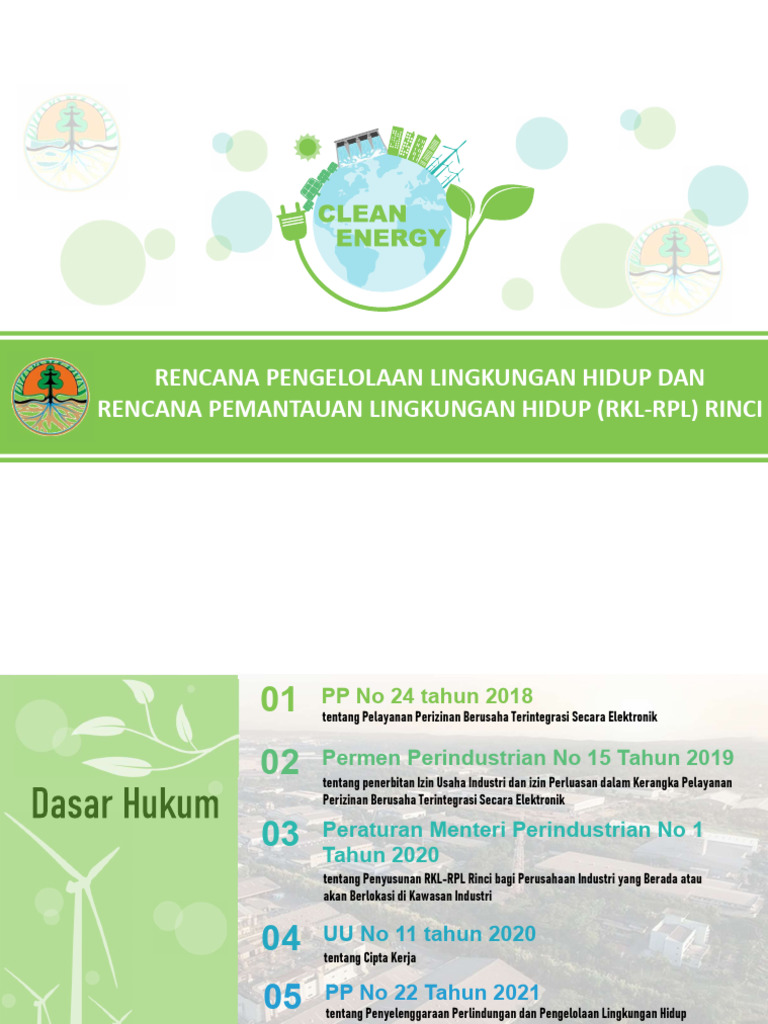 CLEAN ENERGY

RENCANA PENGELOLAAN LINGKUNGAN HIDUP DAN RENCANA PEMANTAUAN LINGKUNGAN HIDUP (RKL-RPL) RINCI

Dasar Hukum

01 PP No 24 tahun 2018
tentang Pelayanan Perizinan Berusaha Terintegrasi Secara Elektronik

02 Permen Perindustrian No 15 Tahun 2019
tentang penerbitan Izin Usaha Industri dan izin Perluasan dalam Kerangka Pelayanan Perizinan Berusaha Terintegrasi Secara Elektronik

03 Peraturan Menteri Perindustrian No 1 Tahun 2020
tentang Penyusunan RKL-RPL Rinci bagi Perusahaan Industri yang Berada atau akan Berlokasi di Kawasan Industri

04 UU No 11 tahun 2020
tentang Cipta Kerja

05 PP No 22 Tahun 2021
tentang Penyelenggaraan Perlindungan dan Pengelolaan Lingkungan Hidup